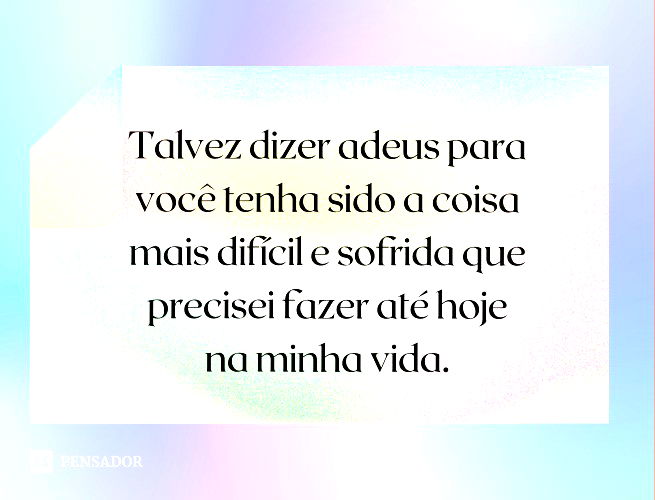 Talvez dizer adeus para você tenha sido a coisa mais difícil e sofrida que precisei fazer até hoje na minha vida.

PENSADOR